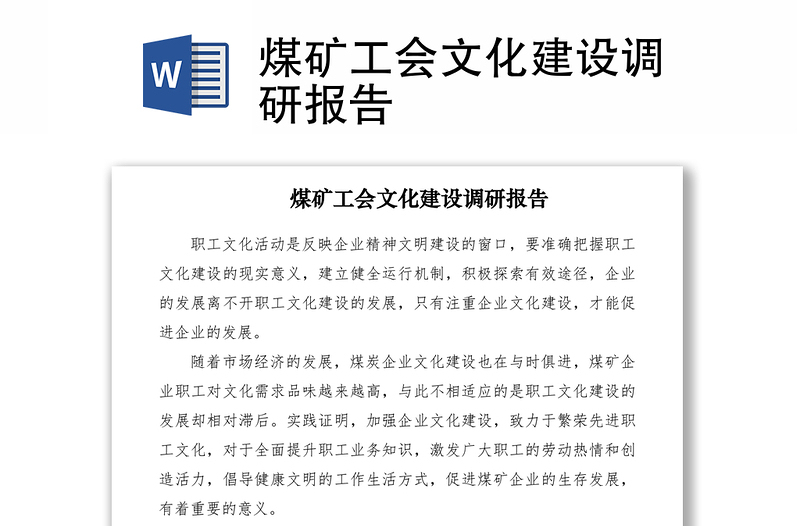 W

煤矿工会文化建设调研报告

煤矿工会文化建设调研报告

职工文化活动是反映企业精神文明建设的窗口，要准确把握职工文化建设的现实意义，建立健全运行机制，积极探索有效途径，企业的发展离不开职工文化建设的发展，只有注重企业文化建设，才能促进企业的发展。

随着市场经济的发展，煤炭企业文化建设也在与时俱进，煤矿企业职工对文化需求品味越来越高，与此不相适应的是职工文化建设的发展却相对滞后。实践证明，加强企业文化建设，致力于繁荣先进职工文化，对于全面提升职工业务知识，激发广大职工的劳动热情和创造活力，倡导健康文明的工作生活方式，促进煤矿企业的生存发展，有着重要的意义。